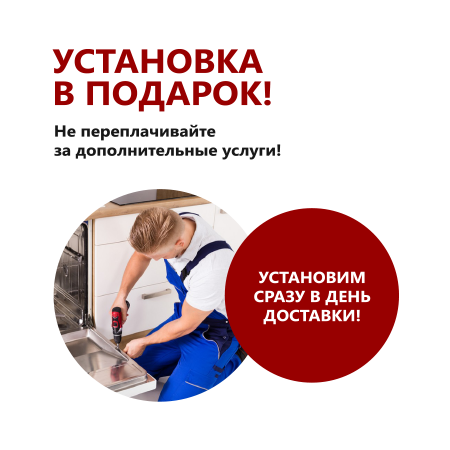 УСТАНОВКА
В ПОДАРОК!

Не переплачивайте
за дополнительные услуги!

УСТАНОВИМ
СРАЗУ В ДЕНЬ
ДОСТАВКИ!